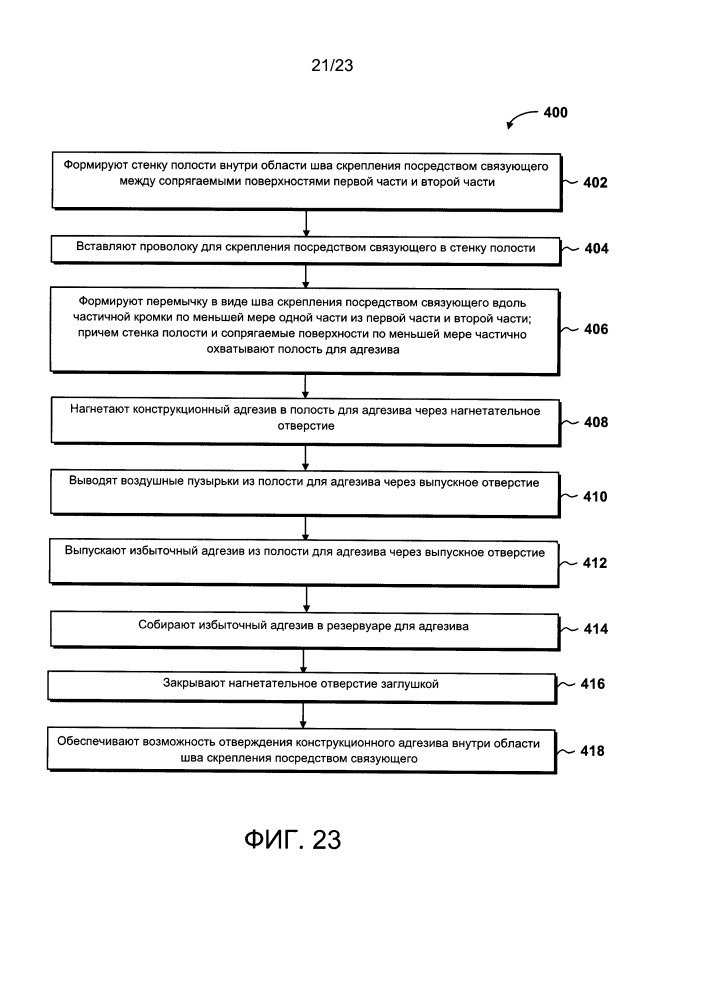 21/23

400

Формируют стенку полости внутри области шва скрепления посредством связующего между сопрягаемыми поверхностями первой части и второй части

402

Вставляют проволоку для скрепления посредством связующего в стенку полости

404

Формируют перемычку в виде шва скрепления посредством связующего вдоль частичной кромки по меньшей мере одной части из первой части и второй части; причем стенка полости и сопрягаемые поверхности по меньшей мере частично охватывают полость для адгезива

406

Нагнетают конструкционный адгезив в полость для адгезива через нагнетательное отверстие

408

Выводят воздушные пузырьки из полости для адгезива через выпускное отверстие

410

Выпускают избыточный адгезив из полости для адгезива через выпускное отверстие

412

Собирают избыточный адгезив в резервуаре для адгезива

414

Закрывают нагнетательное отверстие заглушкой

416

Обеспечивают возможность отверждения конструкционного адгезива внутри области шва скрепления посредством связующего

418

ФИГ. 23